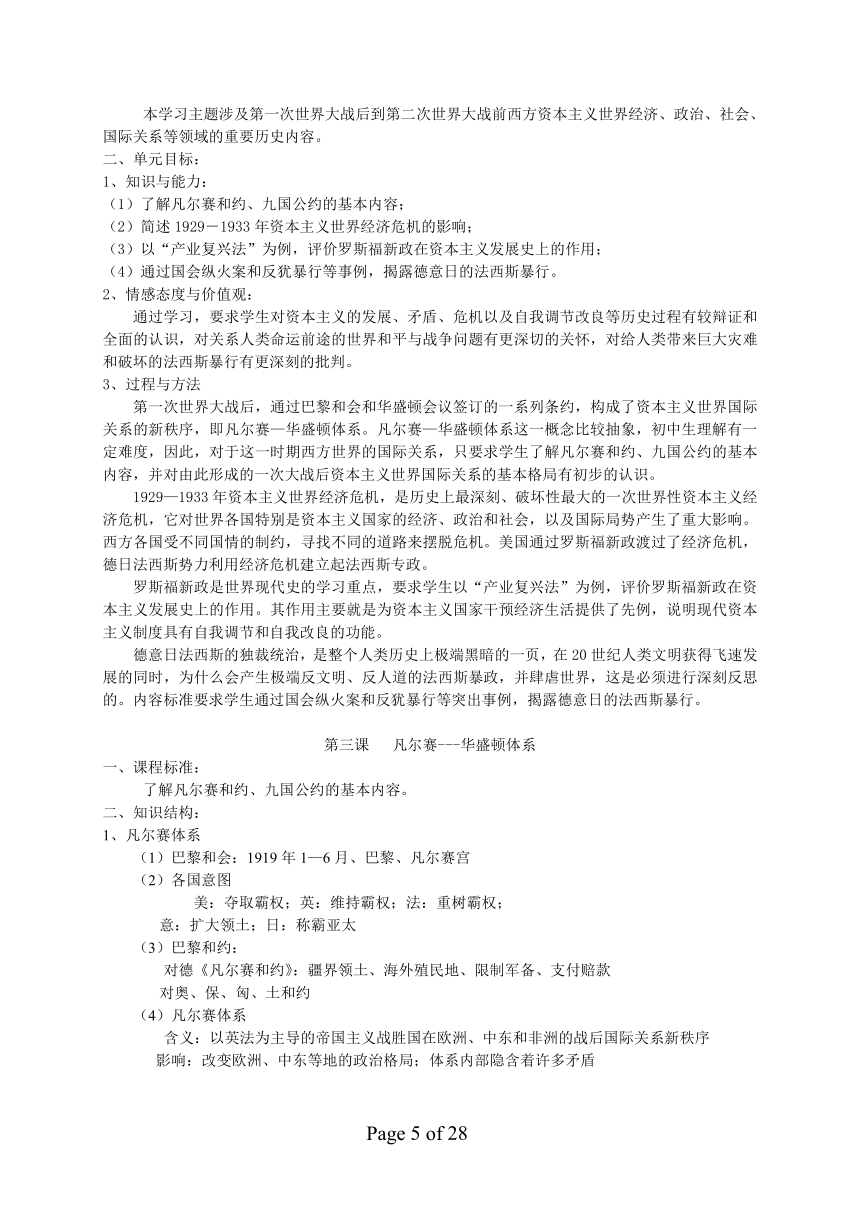 本学习主题涉及第一次世界大战后到第二次世界大战前西方资本主义世界经济、政治、社会、国际关系等领域的重要历史内容。
二、单元目标：
1、知识与能力：
（1）了解凡尔赛和约、九国公约的基本内容；
（2）简述 1929－1933 年资本主义世界经济危机的影响；
（3）以“产业复兴法”为例，评价罗斯福新政在资本主义发展史上的作用；
（4）通过国会纵火案和反犹暴行等事例，揭露德意日的法西斯暴行。
2、情感态度与价值观：
通过学习，要求学生对资本主义的发展、矛盾、危机以及自我调节改良等历史过程有较辩证和全面的认识，对关系人类命运前途的世界和平与战争问题有更深切的关怀，对给人类带来巨大灾难和破坏的法西斯暴行有更深刻的批判。
3、过程与方法
第一次世界大战后，通过巴黎和会和华盛顿会议签订的一系列条约，构成了资本主义世界国际关系的新秩序，即凡尔赛—华盛顿体系。凡尔赛—华盛顿体系这一概念比较抽象，初中生理解有一定难度，因此，对于这一时期西方世界的国际关系，只要求学生了解凡尔赛和约、九国公约的基本内容，并对由此形成的一次大战后资本主义世界国际关系的基本格局有初步的认识。
1929—1933 年资本主义世界经济危机，是历史上最深刻、破坏性最大的一次世界性资本主义经济危机，它对世界各国特别是资本主义国家的经济、政治和社会，以及国际局势产生了重大影响。西方各国受不同国情的制约，寻找不同的道路来摆脱危机。美国通过罗斯福新政渡过了经济危机，德日法西斯势力利用经济危机建立起法西斯专政。
罗斯福新政是世界现代史的学习重点，要求学生以“产业复兴法”为例，评价罗斯福新政在资本主义发展史上的作用。其作用主要就是为资本主义国家干预经济生活提供了先例，说明现代资本主义制度具有自我调节和自我改良的功能。
德意日法西斯的独裁统治，是整个人类历史上极端黑暗的一页，在 20 世纪人类文明获得飞速发展的同时，为什么会产生极端反文明、反人道的法西斯暴政，并肆虐世界，这是必须进行深刻反思的。内容标准要求学生通过国会纵火案和反犹暴行等突出事例，揭露德意日的法西斯暴行。

第三课 凡尔赛---华盛顿体系
一、课程标准：
了解凡尔赛和约、九国公约的基本内容。
二、知识结构：
1、凡尔赛体系
（1）巴黎和会：1919 年 1—6 月、巴黎、凡尔赛宫
（2）各国意图
美：夺取霸权；英：维持霸权；法：重树霸权；
意：扩大领土；日：称霸亚太
（3）巴黎和约：
对德《凡尔赛和约》：疆界领土、海外殖民地、限制军备、支付赔款
对奥、保、匈、土和约
（4）凡尔赛体系
含义：以英法为主导的帝国主义战胜国在欧洲、中东和非洲的战后国际关系新秩序
影响：改变欧洲、中东等地的政治格局；体系内部隐含着许多矛盾

Page 5 of 28